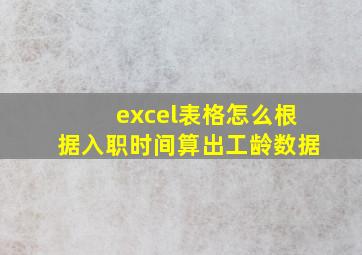 excel表格怎么根据入职时间算出工龄数据